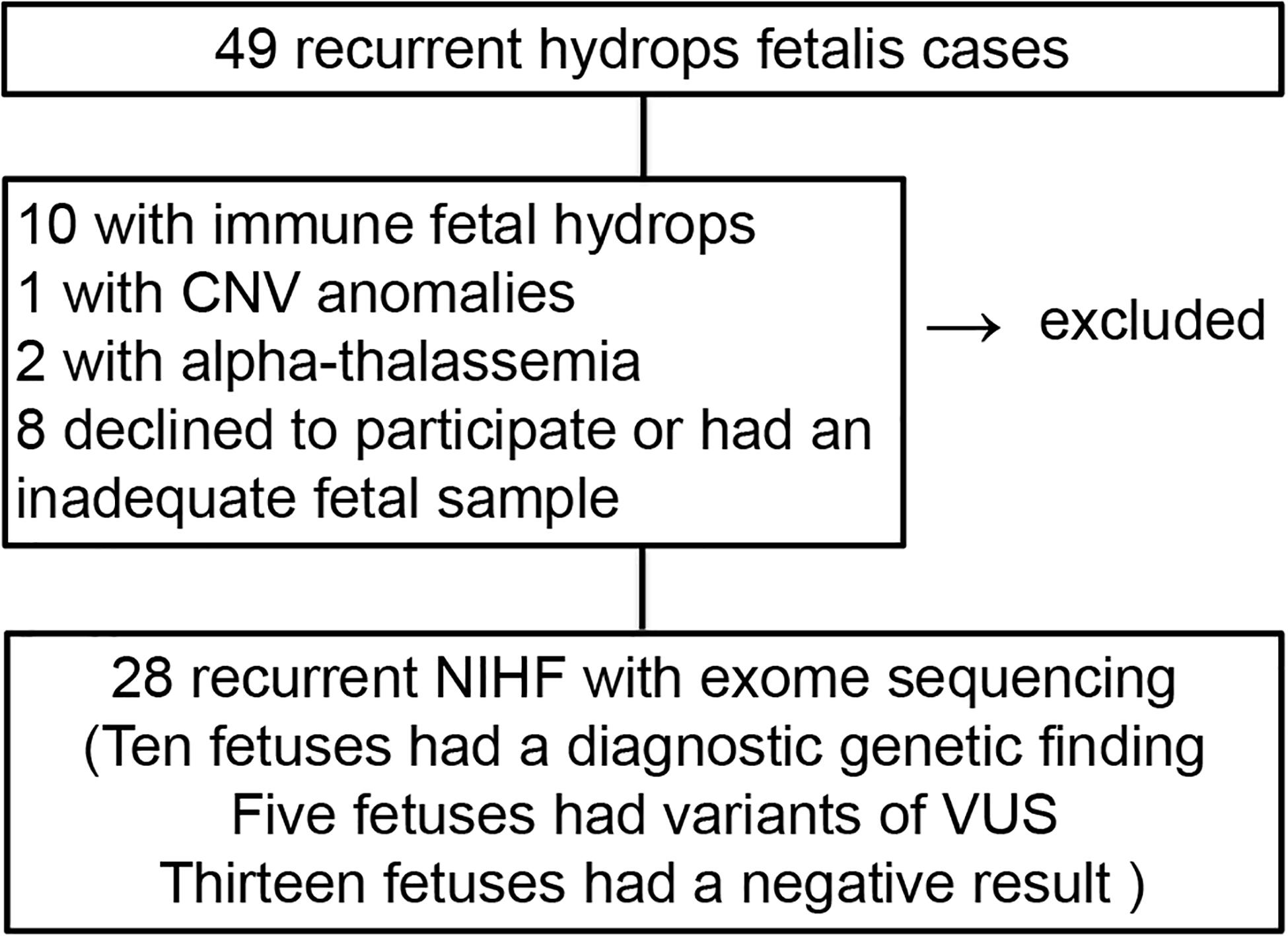 49 recurrent hydrops fetalis cases

10 with immune fetal hydrops
1 with CNV anomalies
2 with alpha-thalassemia
8 declined to participate or had an inadequate fetal sample

→ excluded

28 recurrent NIHF with exome sequencing
(Ten fetuses had a diagnostic genetic finding
Five fetuses had variants of VUS
Thirteen fetuses had a negative result )